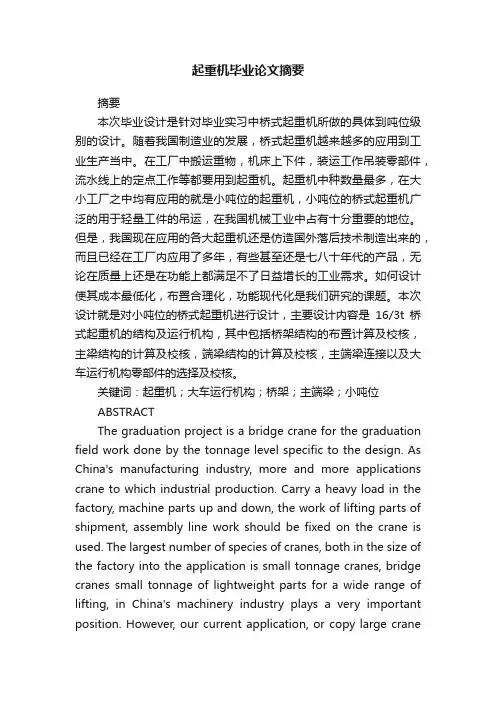 起重机毕业论文摘要

摘要

本次毕业设计是针对毕业实习中桥式起重机所做的具体到吨位级别的设计。随着我国制造业的发展，桥式起重机越来越多的应用到工业生产当中。在工厂中搬运重物，机床上下件，装运工作吊装零部件，流水线上的定点工作等都要用到起重机。起重机中种数量最多，在大小工厂之中均有应用的就是小吨位的起重机，小吨位的桥式起重机广泛的用于轻量工件的吊运，在我国机械工业中占有十分重要的地位。但是，我国现在应用的各大起重机还是仿造国外落后技术制造出来的，而且已经在工厂内应用了多年，有些甚至还是七八十年代的产品，无论在质量上还是在功能上都满足不了日益增长的工业需求。如何设计使其成本最低化，布置合理化，功能现代化是我们研究的课题。本次设计就是对小吨位的桥式起重机进行设计，主要设计内容是 16/3t 桥式起重机的结构及运行机构，其中包括桥架结构的布置计算及校核，主梁结构的计算及校核，端梁结构的计算及校核，主端梁连接以及大车运行机构零部件的选择及校核。

关键词：起重机；大车运行机构；桥架；主端梁；小吨位

ABSTRACT

The graduation project is a bridge crane for the graduation field work done by the tonnage level specific to the design. As China's manufacturing industry, more and more applications crane to which industrial production. Carry a heavy load in the factory, machine parts up and down, the work of lifting parts of shipment, assembly line work should be fixed on the crane is used. The largest number of species of cranes, both in the size of the factory into the application is small tonnage cranes, bridge cranes small tonnage of lightweight parts for a wide range of lifting, in China's machinery industry plays a very important position. However, our current application, or copy large crane